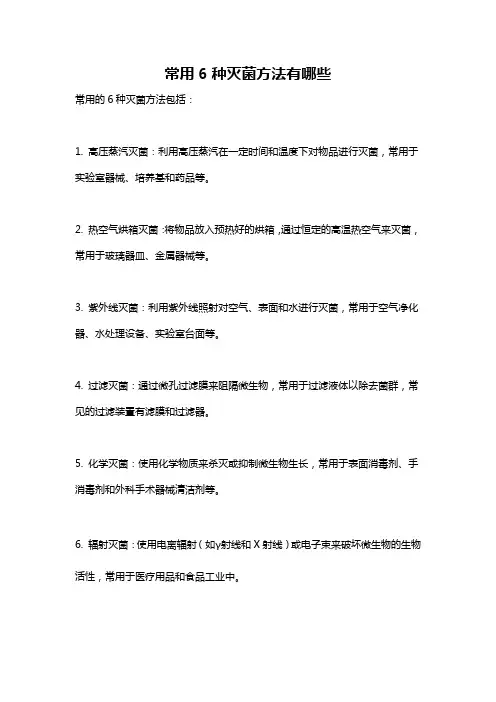 常用 6 种灭菌方法有哪些

常用的 6 种灭菌方法包括：

1. 高压蒸汽灭菌：利用高压蒸汽在一定时间和温度下对物品进行灭菌，常用于实验室器械、培养基和药品等。

2. 热空气烘箱灭菌：将物品放入预热好的烘箱，通过恒定的高温热空气来灭菌，常用于玻璃器皿、金属器械等。

3. 紫外线灭菌：利用紫外线照射对空气、表面和水进行灭菌，常用于空气净化器、水处理设备、实验室台面等。

4. 过滤灭菌：通过微孔过滤膜来阻隔微生物，常用于过滤液体以除去菌群，常见的过滤装置有滤膜和过滤器。

5. 化学灭菌：使用化学物质来杀灭或抑制微生物生长，常用于表面消毒剂、手消毒剂和外科手术器械清洁剂等。

6. 辐射灭菌：使用电离辐射（如γ射线和 X 射线）或电子束来破坏微生物的生物活性，常用于医疗用品和食品工业中。